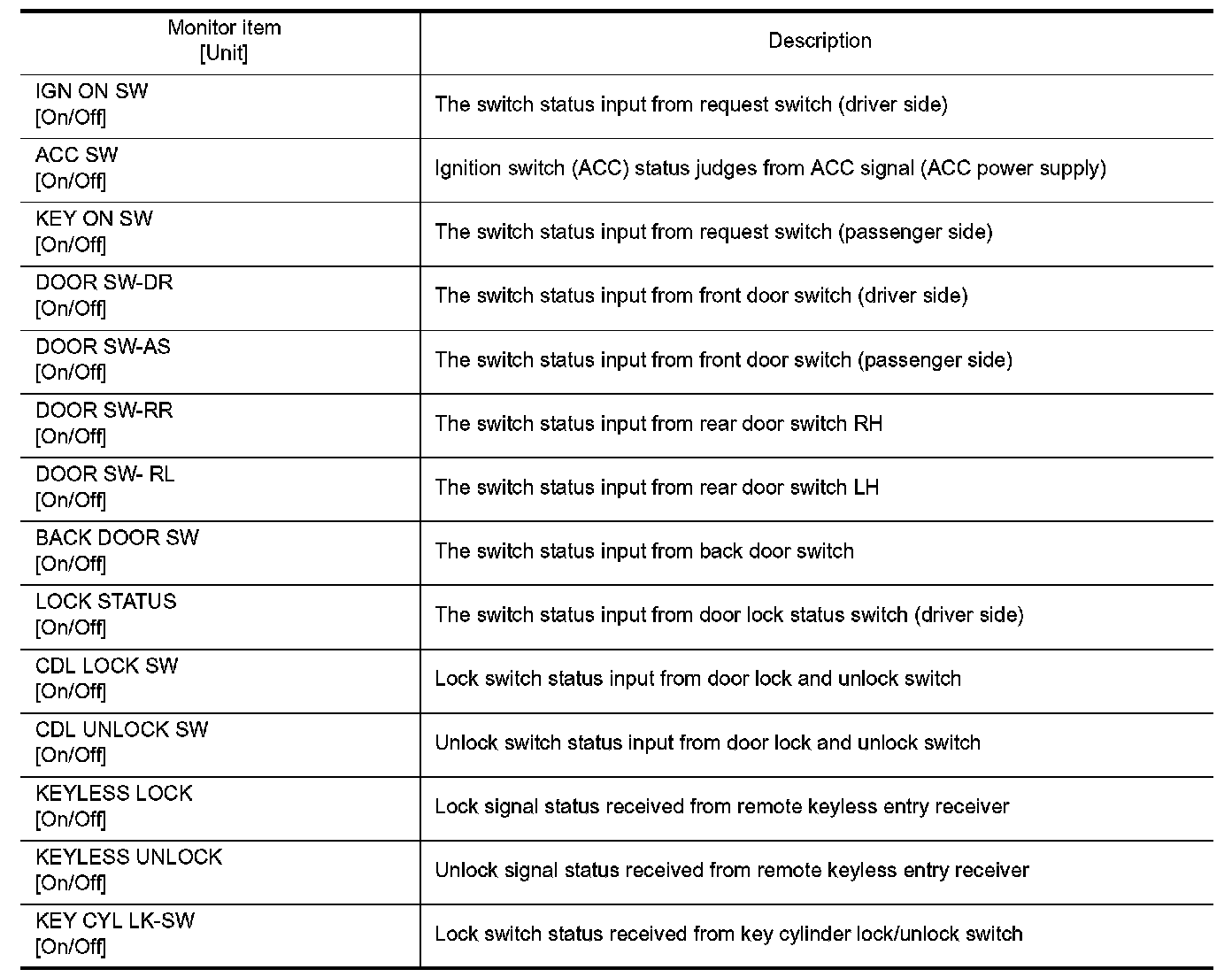 | Monitor item [Unit] | Description |
|---|---|
| IGN ON SW [On/Off] | The switch status input from request switch (driver side) |
| ACC SW [On/Off] | Ignition switch (ACC) status judges from ACC signal (ACC power supply) |
| KEY ON SW [On/Off] | The switch status input from request switch (passenger side) |
| DOOR SW-DR [On/Off] | The switch status input from front door switch (driver side) |
| DOOR SW-AS [On/Off] | The switch status input from front door switch (passenger side) |
| DOOR SW-RR [On/Off] | The switch status input from rear door switch RH |
| DOOR SW- RL [On/Off] | The switch status input from rear door switch LH |
| BACK DOOR SW [On/Off] | The switch status input from back door switch |
| LOCK STATUS [On/Off] | The switch status input from door lock status switch (driver side) |
| CDL LOCK SW [On/Off] | Lock switch status input from door lock and unlock switch |
| CDL UNLOCK SW [On/Off] | Unlock switch status input from door lock and unlock switch |
| KEYLESS LOCK [On/Off] | Lock signal status received from remote keyless entry receiver |
| KEYLESS UNLOCK [On/Off] | Unlock signal status received from remote keyless entry receiver |
| KEY CYL LK-SW [On/Off] | Lock switch status received from key cylinder lock/unlock switch |